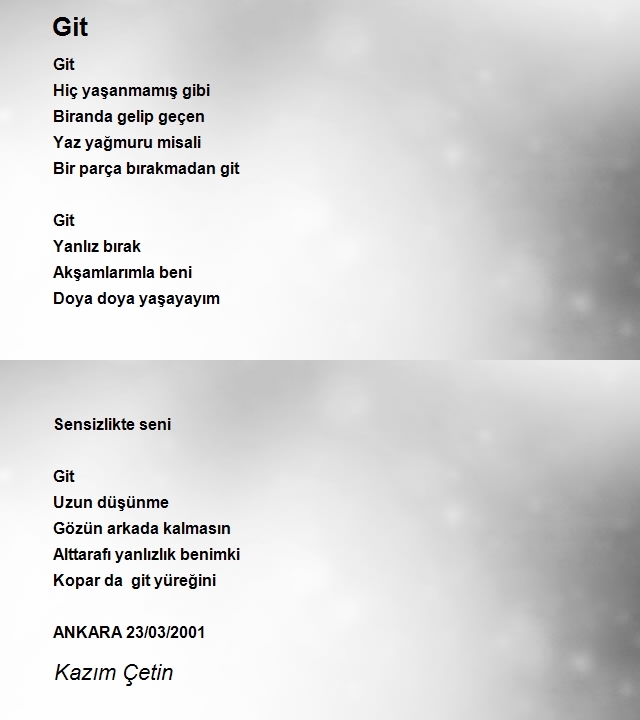 Git

Git
Hiç yaşanmamış gibi
Biranda gelip geçen
Yaz yağmuru misali
Bir parça bırakmadan git

Git
Yanlız bırak
Akşamlarımla beni
Doya doya yaşayayım

Sensizlikte seni

Git
Uzun düşünme
Gözün arkada kalmasın
Alttarafı yanlızlık benimki
Kopar da git yüreğini

ANKARA 23/03/2001

Kazım Çetin